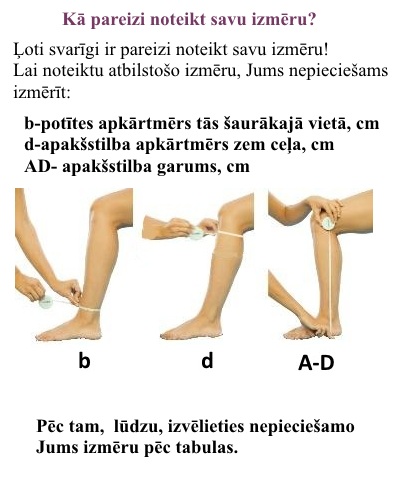 Kā pareizi noteikt savu izmēru?

Ļoti svarīgi ir pareizi noteikt savu izmēru! Lai noteiktu atbilstošo izmēru, Jums nepieciešams izmērīt:

b-potītes apkārtmērs tās šaurākajā vietā, cm
d-apakšstilba apkārtmērs zem ceļa, cm
AD- apakšstilba garums, cm

b

d

A-D

Pēc tam, lūdzu, izvēlieties nepieciešamo Jums izmēru pēc tabulas.